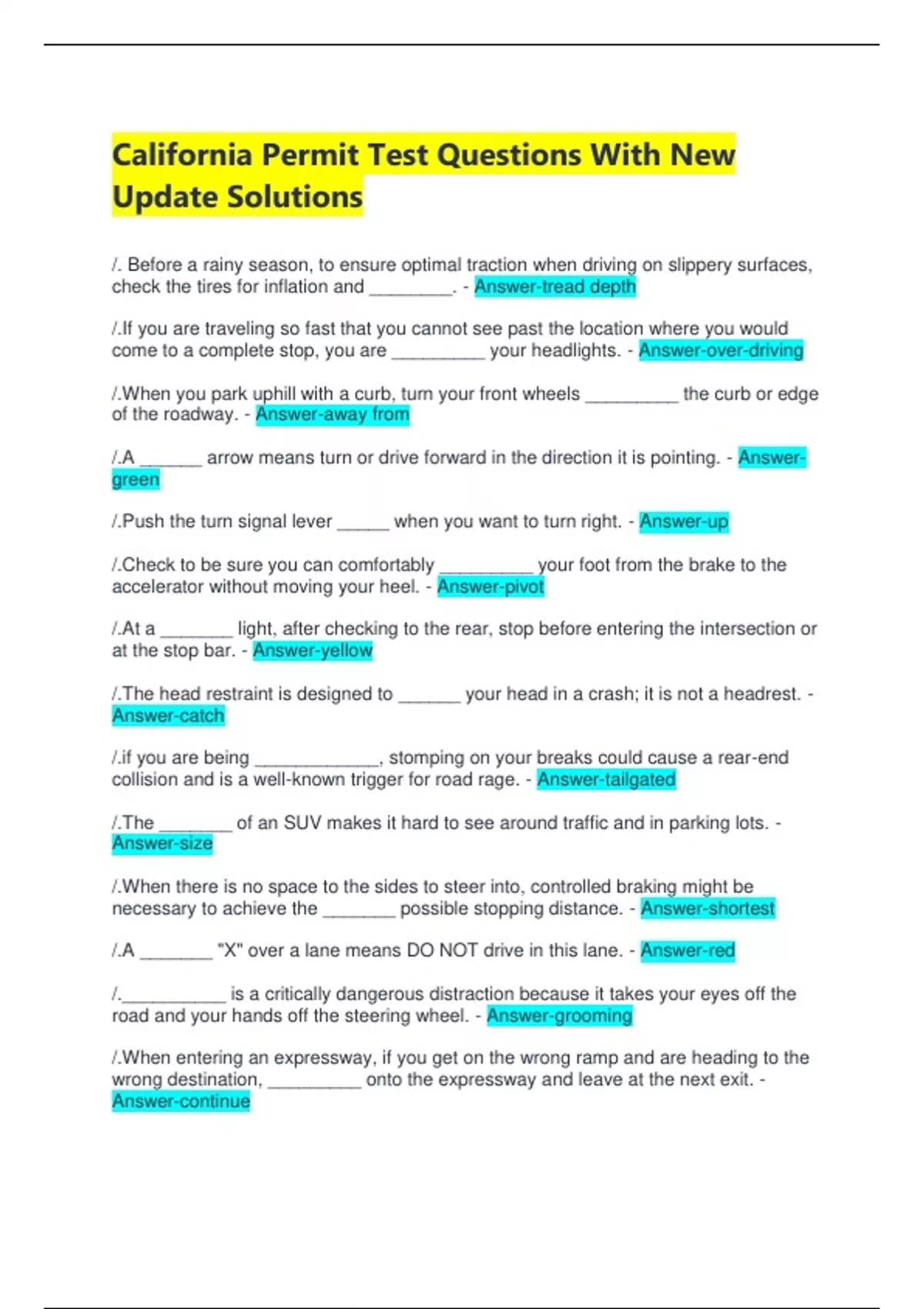 California Permit Test Questions With New Update Solutions

/. Before a rainy season, to ensure optimal traction when driving on slippery surfaces, check the tires for inflation and ________. - Answer-tread depth

/.If you are traveling so fast that you cannot see past the location where you would come to a complete stop, you are _________ your headlights. - Answer-over-driving

/.When you park uphill with a curb, turn your front wheels _________ the curb or edge of the roadway. - Answer-away from

/.A ______ arrow means turn or drive forward in the direction it is pointing. - Answer-green

/.Push the turn signal lever _____ when you want to turn right. - Answer-up

/.Check to be sure you can comfortably _________ your foot from the brake to the accelerator without moving your heel. - Answer-pivot

/.At a _______ light, after checking to the rear, stop before entering the intersection or at the stop bar. - Answer-yellow

/.The head restraint is designed to ______ your head in a crash; it is not a headrest. - Answer-catch

/.if you are being ____________, stomping on your breaks could cause a rear-end collision and is a well-known trigger for road rage. - Answer-tailgated

/.The _______ of an SUV makes it hard to see around traffic and in parking lots. - Answer-size

/.When there is no space to the sides to steer into, controlled braking might be necessary to achieve the _______ possible stopping distance. - Answer-shortest

/.A _______ "X" over a lane means DO NOT drive in this lane. - Answer-red

/.__________ is a critically dangerous distraction because it takes your eyes off the road and your hands off the steering wheel. - Answer-grooming

/.When entering an expressway, if you get on the wrong ramp and are heading to the wrong destination, _________ onto the expressway and leave at the next exit. - Answer-continue